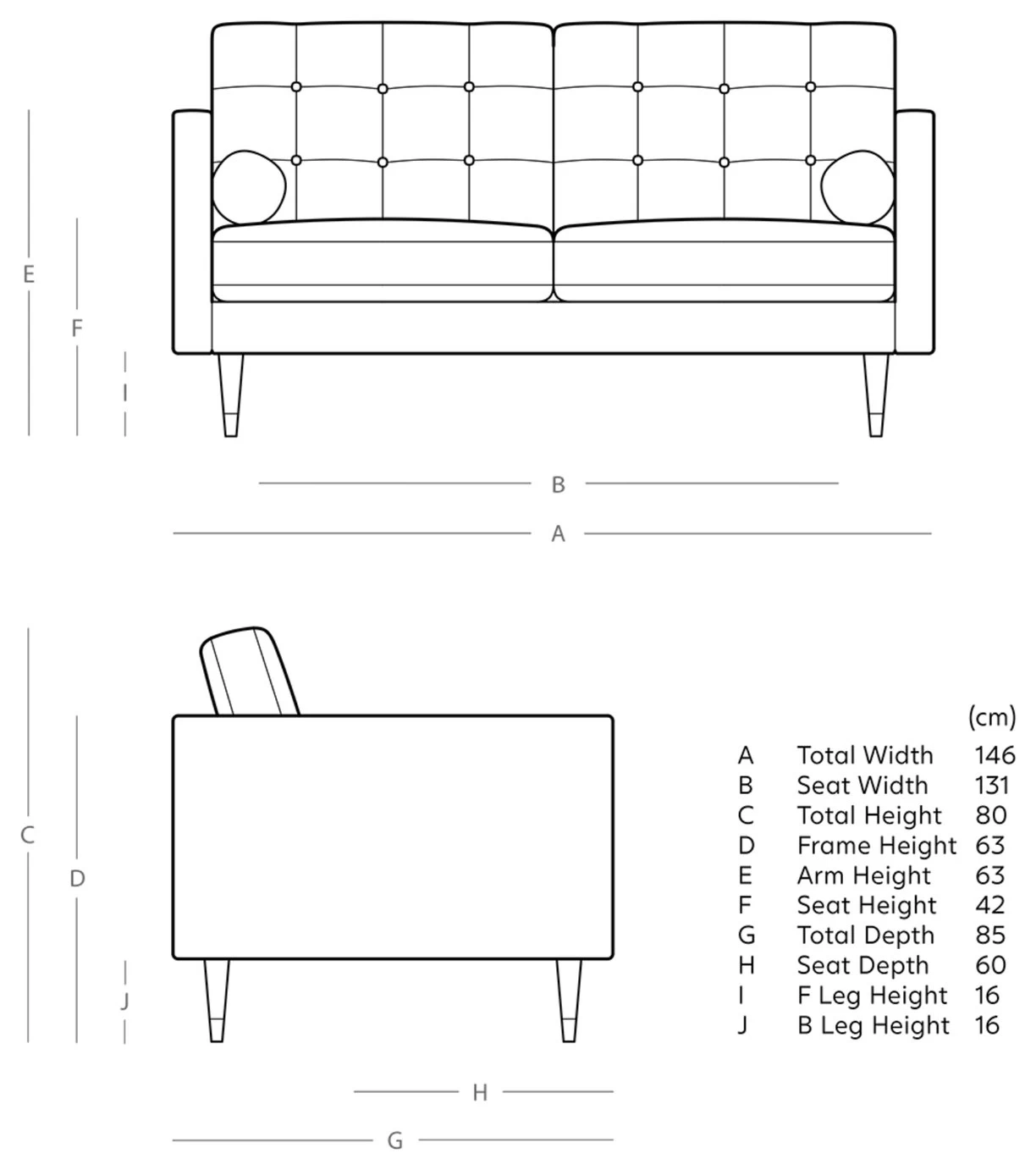 E

F

I

B

A

C

D

J

H

G

| | | (cm) |
|---|---|---|
| A | Total Width | 146 |
| B | Seat Width | 131 |
| C | Total Height | 80 |
| D | Frame Height | 63 |
| E | Arm Height | 63 |
| F | Seat Height | 42 |
| G | Total Depth | 85 |
| H | Seat Depth | 60 |
| I | F Leg Height | 16 |
| J | B Leg Height | 16 |